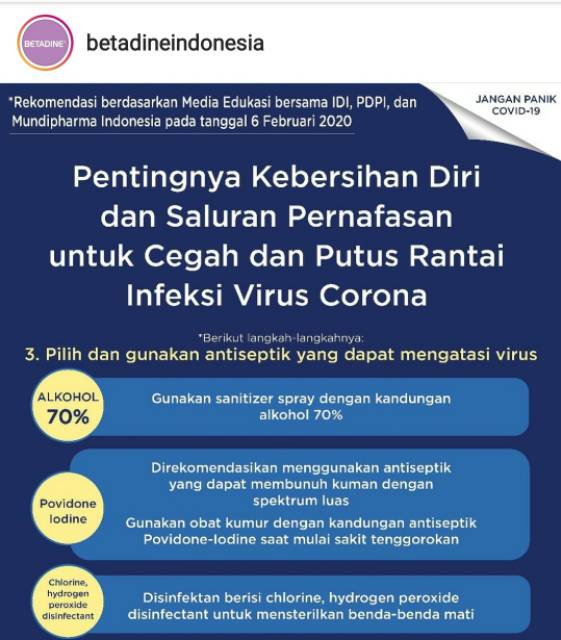 BETADINE

betadineindonesia

*Rekomendasi berdasarkan Media Edukasi bersama IDI, PDPI, dan Mundipharma Indonesia pada tanggal 6 Februari 2020

JANGAN PANIK COVID-19

Pentingnya Kebersihan Diri dan Saluran Pernafasan untuk Cegah dan Putus Rantai Infeksi Virus Corona

*Berikut langkah-langkahnya:

3. Pilih dan gunakan antiseptik yang dapat mengatasi virus

ALKOHOL 70%

Gunakan sanitizer spray dengan kandungan alkohol 70%

Povidone Iodine

Direkomendasikan menggunakan antiseptik yang dapat membunuh kuman dengan spektrum luas

Gunakan obat kumur dengan kandungan antiseptik Povidone-Iodine saat mulai sakit tenggorokan

Chlorine, hydrogen peroxide disinfectant

Disinfektan berisi chlorine, hydrogen peroxide disinfectant untuk mensterilkan benda-benda mati